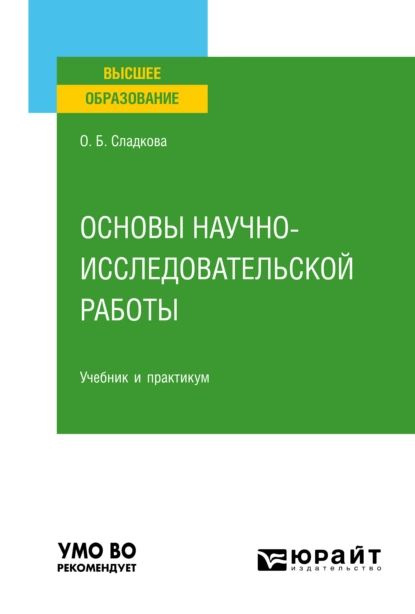 ВЫСШЕЕ
ОБРАЗОВАНИЕ

О. Б. Сладкова

ОСНОВЫ НАУЧНО-ИССЛЕДОВАТЕЛЬСКОЙ РАБОТЫ

Учебник и практикум

УМО ВО
РЕКОМЕНДУЕТ

ЮРАЙТ
издательство